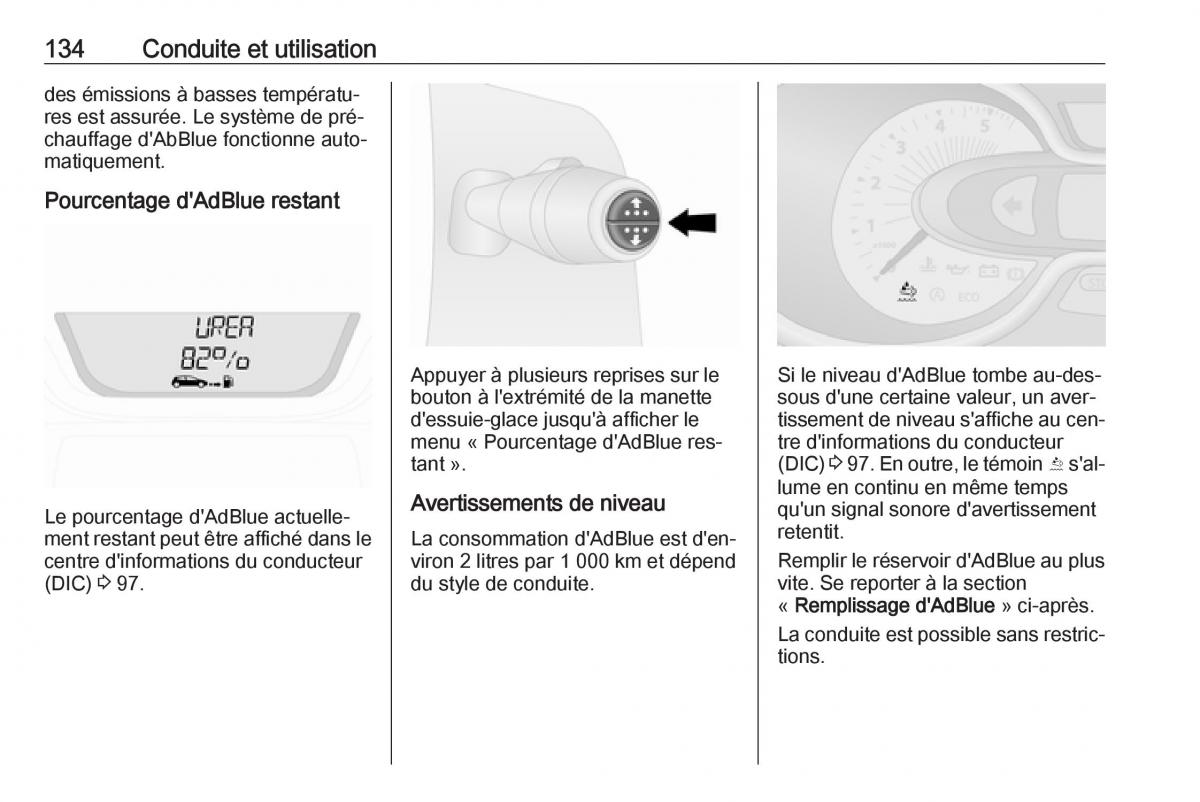 134 Conduite et utilisation

des émissions à basses températures est assurée. Le système de préchauffage d'AbBlue fonctionne automatiquement.

Pourcentage d'AdBlue restant

UREA
82%

Le pourcentage d'AdBlue actuellement restant peut être affiché dans le centre d'informations du conducteur (DIC) ⇨ 97.

Appuyer à plusieurs reprises sur le bouton à l'extrémité de la manette d'essuie-glace jusqu'à afficher le menu « Pourcentage d'AdBlue restant ».

Avertissements de niveau

La consommation d'AdBlue est d'environ 2 litres par 1 000 km et dépend du style de conduite.

1
2
3
4
5
x1000
ECO

Si le niveau d'AdBlue tombe au-dessous d'une certaine valeur, un avertissement de niveau s'affiche au centre d'informations du conducteur (DIC) ⇨ 97. En outre, le témoin s'allume en continu en même temps qu'un signal sonore d'avertissement retentit.

Remplir le réservoir d'AdBlue au plus vite. Se reporter à la section « Remplissage d'AdBlue » ci-après.

La conduite est possible sans restrictions.